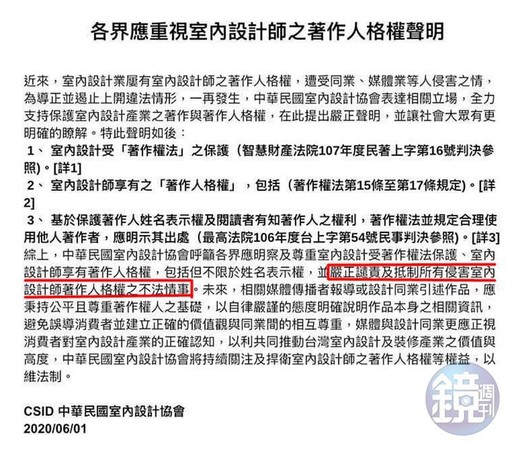 各界應重視室內設計師之著作人格權聲明

近來，室內設計業屢有室內設計師之著作人格權，遭受同業、媒體業等人侵害之情，為導正並遏止上開違法情形，一再發生，中華民國室內設計協會表達相關立場，全力支持保護室內設計產業之著作與著作人格權，在此提出嚴正聲明，並讓社會大眾有更明確的瞭解。特此聲明如後：
1、 室內設計受「著作權法」之保護（智慧財產法院107年度民著上字第16號判決參照)。[詳1]
2、 室內設計師享有之「著作人格權」，包括（著作權法第15條至第17條規定)。[詳2]
3、 基於保護著作人姓名表示權及閱讀者有知著作人之權利，著作權法並規定合理使用他人著作者，應明示其出處（最高法院106年度台上字第54號民事判決參照)。[詳3]
綜上，中華民國室內設計協會呼籲各界應明察及尊重室內設計受著作權法保護、室內設計師享有著作人格權，包括但不限於姓名表示權，並嚴正譴責及抵制所有侵害室內設計師著作人格權之不法情事。未來，相關媒體傳播者報導或設計同業引述作品，應秉持公平且尊重著作權人之基礎，以自律嚴謹的態度明確說明作品本身之相關資訊，避免誤導消費者並建立正確的價值觀與同業間的相互尊重，媒體與設計同業更應正視消費者對室內設計產業的正確認知，以利共同推動台灣室內設計及裝修產業之價值與高度，中華民國室內設計協會將持續關注及捍衛室內設計師之著作人格權等權益，以維法制。

CSID 中華民國室內設計協會
2020/06/01

鏡週刊